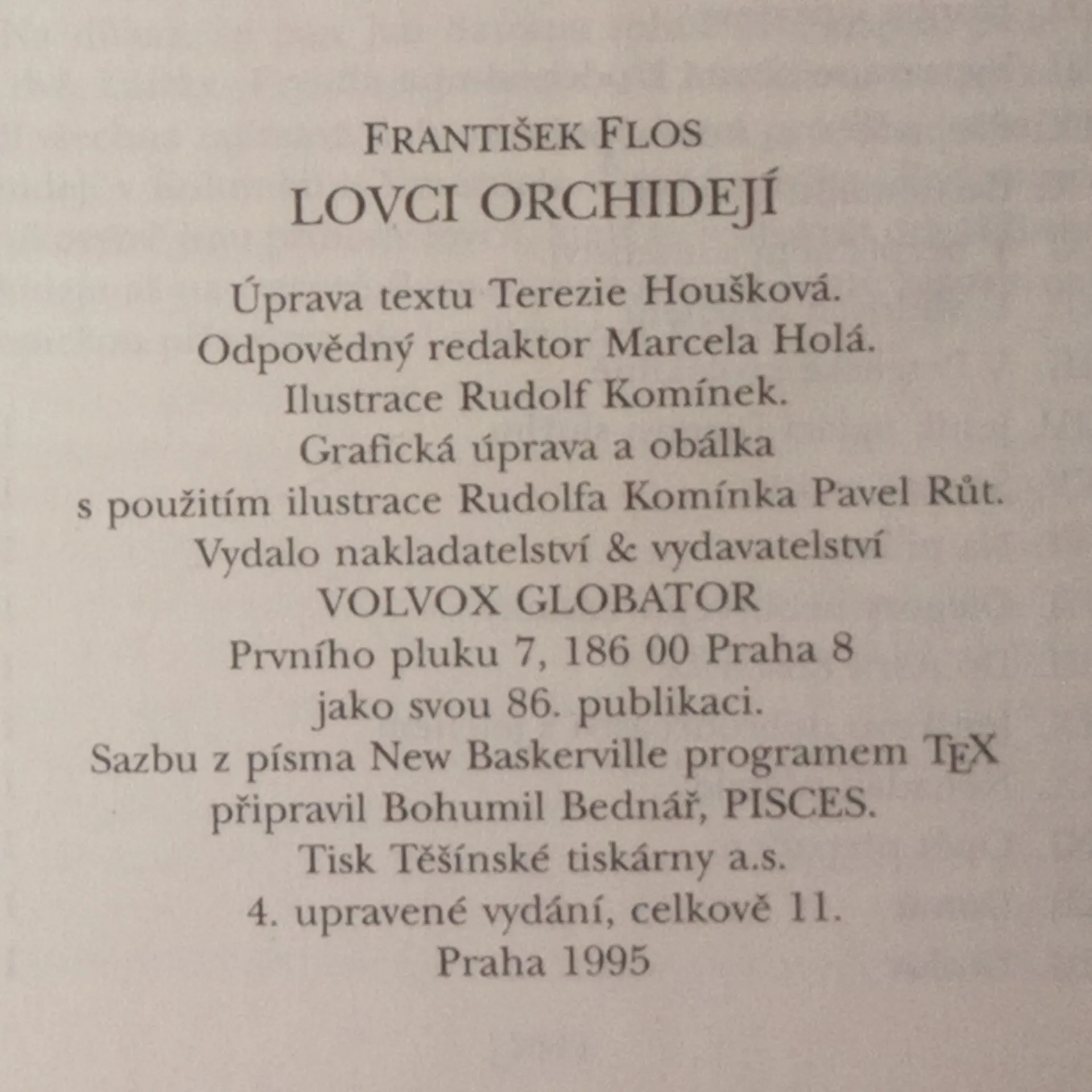 FRANTIŠEK FLOS
LOVCI ORCHIDEJÍ

Úprava textu Terezie Houšková.
Odpovědný redaktor Marcela Holá.
Ilustrace Rudolf Komínek.
Grafická úprava a obálka
s použitím ilustrace Rudolfa Komínka Pavel Růt.
Vydalo nakladatelství & vydavatelství
VOLVOX GLOBATOR
Prvního pluku 7, 186 00 Praha 8
jako svou 86. publikaci.
Sazbu z písma New Baskerville programem TEX
připravil Bohumil Bednář, PISCES.
Tisk Těšínské tiskárny a.s.
4. upravené vydání, celkově 11.
Praha 1995